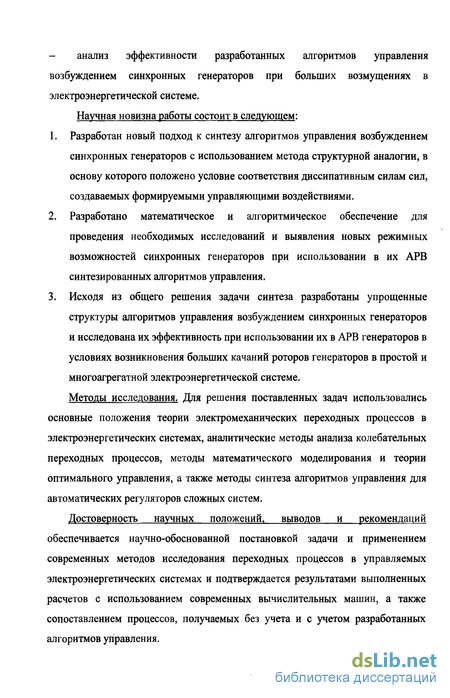 – анализ эффективности разработанных алгоритмов управления возбуждением синхронных генераторов при больших возмущениях в электроэнергетической системе.

Научная новизна работы состоит в следующем:

1. Разработан новый подход к синтезу алгоритмов управления возбуждением синхронных генераторов с использованием метода структурной аналогии, в основу которого положено условие соответствия диссипативным силам сил, создаваемых формируемыми управляющими воздействиями.

2. Разработано математическое и алгоритмическое обеспечение для проведения необходимых исследований и выявления новых режимных возможностей синхронных генераторов при использовании в их АРВ синтезированных алгоритмов управления.

3. Исходя из общего решения задачи синтеза разработаны упрощенные структуры алгоритмов управления возбуждением синхронных генераторов и исследована их эффективность при использовании их в АРВ генераторов в условиях возникновения больших качаний роторов генераторов в простой и многоагрегатной электроэнергетической системе.

Методы исследования. Для решения поставленных задач использовались основные положения теории электромеханических переходных процессов в электроэнергетических системах, аналитические методы анализа колебательных переходных процессов, методы математического моделирования и теории оптимального управления, а также методы синтеза алгоритмов управления для автоматических регуляторов сложных систем.

Достоверность научных положений, выводов и рекомендаций обеспечивается научно-обоснованной постановкой задачи и применением современных методов исследования переходных процессов в управляемых электроэнергетических системах и подтверждается результатами выполненных расчетов с использованием современных вычислительных машин, а также сопоставлением процессов, получаемых без учета и с учетом разработанных алгоритмов управления.

dsLib.net
библиотека диссертаций